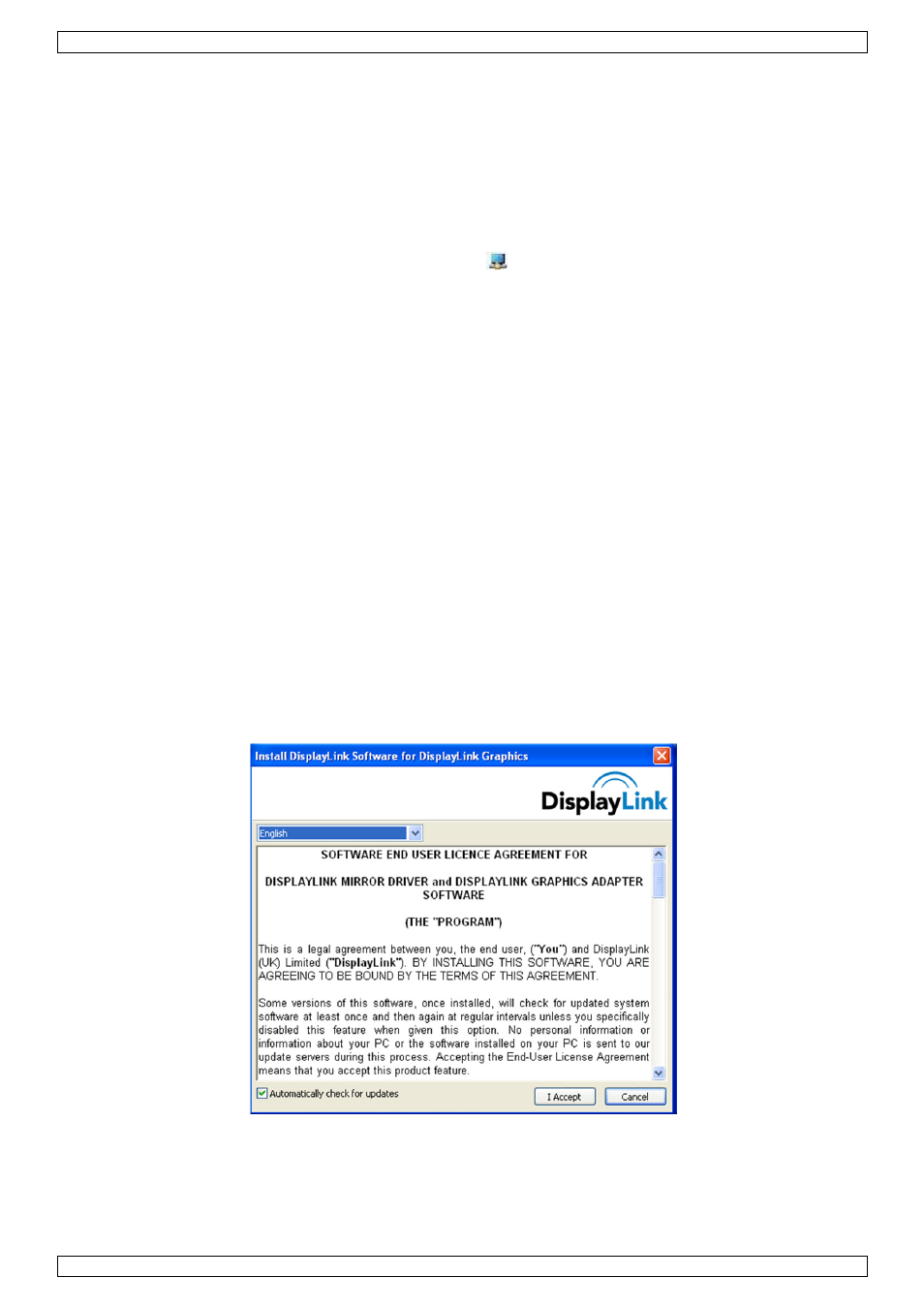 Install DisplayLink Software for DisplayLink Graphics

DisplayLink

English

SOFTWARE END USER LICENCE AGREEMENT FOR

DISPLAYLINK MIRROR DRIVER and DISPLAYLINK GRAPHICS ADAPTER SOFTWARE

(THE "PROGRAM")

This is a legal agreement between you, the end user, ("You") and DisplayLink (UK) Limited ("DisplayLink"). BY INSTALLING THIS SOFTWARE, YOU ARE AGREEING TO BE BOUND BY THE TERMS OF THIS AGREEMENT.

Some versions of this software, once installed, will check for updated system software at least once and then again at regular intervals unless you specifically disabled this feature when given this option. No personal information or information about your PC or the software installed on your PC is sent to our update servers during this process. Accepting the End-User License Agreement means that you accept this product feature.

Automatically check for updates

I Accept

Cancel